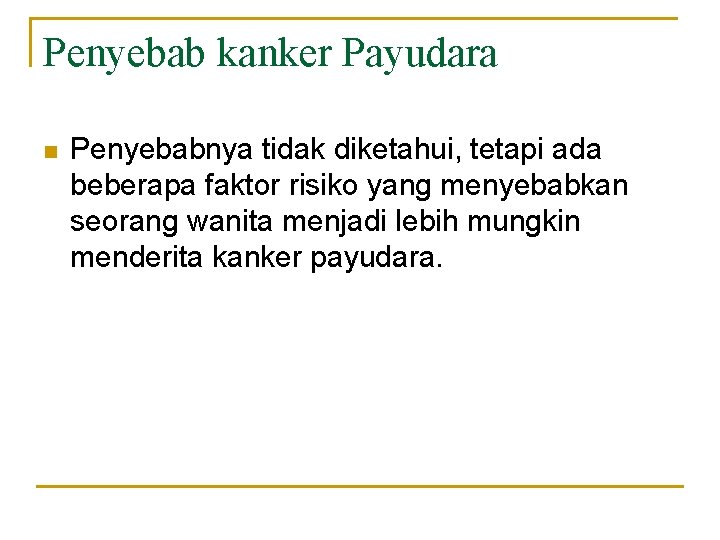 Penyebab kanker Payudara

• Penyebabnya tidak diketahui, tetapi ada beberapa faktor risiko yang menyebabkan seorang wanita menjadi lebih mungkin menderita kanker payudara.